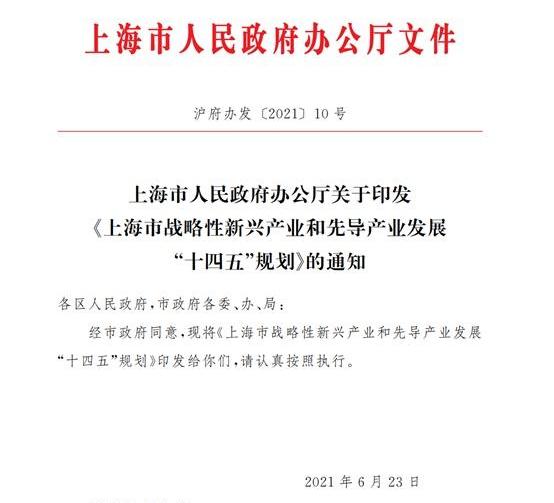 上海市人民政府办公厅文件

沪府办发〔2021〕10号

上海市人民政府办公厅关于印发《上海市战略性新兴产业和先导产业发展“十四五”规划》的通知

各区人民政府，市政府各委、办、局：

经市政府同意，现将《上海市战略性新兴产业和先导产业发展“十四五”规划》印发给你们，请认真按照执行。

2021年6月23日